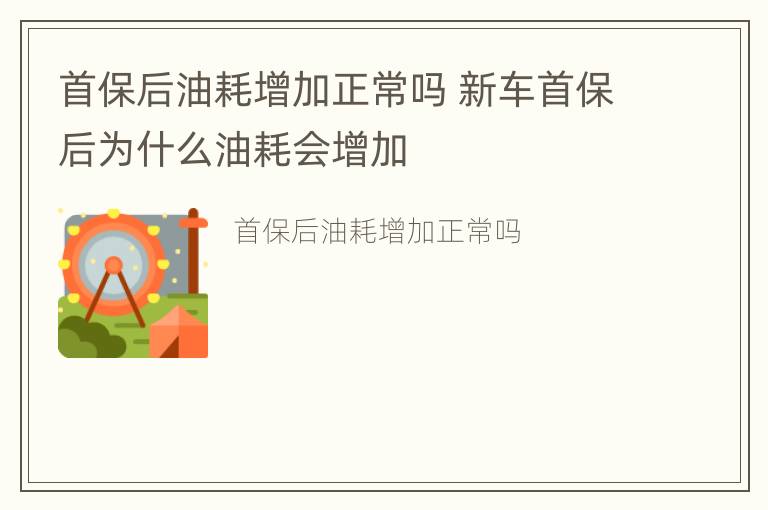 首保后油耗增加正常吗 新车首保后为什么油耗会增加

首保后油耗增加正常吗